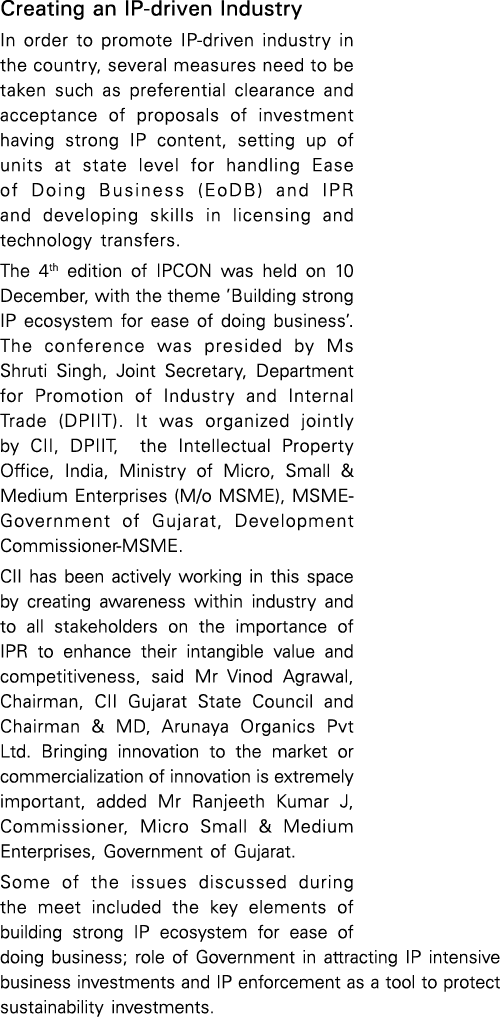 Creating an IP-driven Industry

In order to promote IP-driven industry in the country, several measures need to be taken such as preferential clearance and acceptance of proposals of investment having strong IP content, setting up of units at state level for handling Ease of Doing Business (EoDB) and IPR and developing skills in licensing and technology transfers.

The 4$^{th}$ edition of IPCON was held on 10 December, with the theme 'Building strong IP ecosystem for ease of doing business'. The conference was presided by Ms Shruti Singh, Joint Secretary, Department for Promotion of Industry and Internal Trade (DPIIT). It was organized jointly by CII, DPIIT, the Intellectual Property Office, India, Ministry of Micro, Small & Medium Enterprises (M/o MSME), MSME-Government of Gujarat, Development Commissioner-MSME.

CII has been actively working in this space by creating awareness within industry and to all stakeholders on the importance of IPR to enhance their intangible value and competitiveness, said Mr Vinod Agrawal, Chairman, CII Gujarat State Council and Chairman & MD, Arunaya Organics Pvt Ltd. Bringing innovation to the market or commercialization of innovation is extremely important, added Mr Ranjeeth Kumar J, Commissioner, Micro Small & Medium Enterprises, Government of Gujarat.

Some of the issues discussed during the meet included the key elements of building strong IP ecosystem for ease of doing business; role of Government in attracting IP intensive business investments and IP enforcement as a tool to protect sustainability investments.